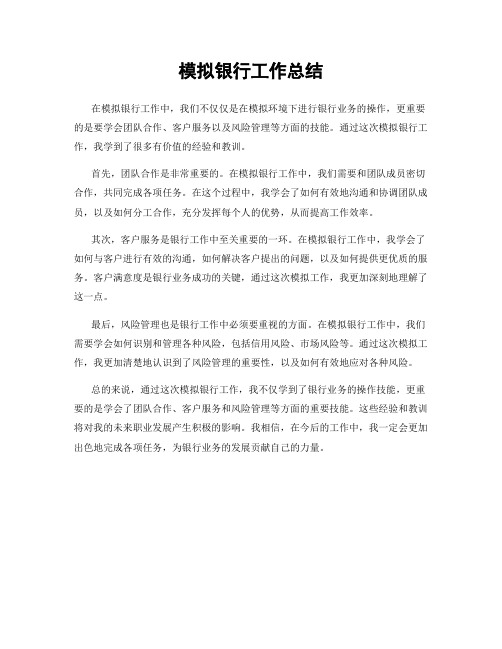 模拟银行工作总结

在模拟银行工作中，我们不仅仅是在模拟环境下进行银行业务的操作，更重要的是要学会团队合作、客户服务以及风险管理等方面的技能。通过这次模拟银行工作，我学到了很多有价值的经验和教训。

首先，团队合作是非常重要的。在模拟银行工作中，我们需要和团队成员密切合作，共同完成各项任务。在这个过程中，我学会了如何有效地沟通和协调团队成员，以及如何分工合作，充分发挥每个人的优势，从而提高工作效率。

其次，客户服务是银行工作中至关重要的一环。在模拟银行工作中，我学会了如何与客户进行有效的沟通，如何解决客户提出的问题，以及如何提供更优质的服务。客户满意度是银行业务成功的关键，通过这次模拟工作，我更加深刻地理解了这一点。

最后，风险管理也是银行工作中必须要重视的方面。在模拟银行工作中，我们需要学会如何识别和管理各种风险，包括信用风险、市场风险等。通过这次模拟工作，我更加清楚地认识到了风险管理的重要性，以及如何有效地应对各种风险。

总的来说，通过这次模拟银行工作，我不仅学到了银行业务的操作技能，更重要的是学会了团队合作、客户服务和风险管理等方面的重要技能。这些经验和教训将对我的未来职业发展产生积极的影响。我相信，在今后的工作中，我一定会更加出色地完成各项任务，为银行业务的发展贡献自己的力量。